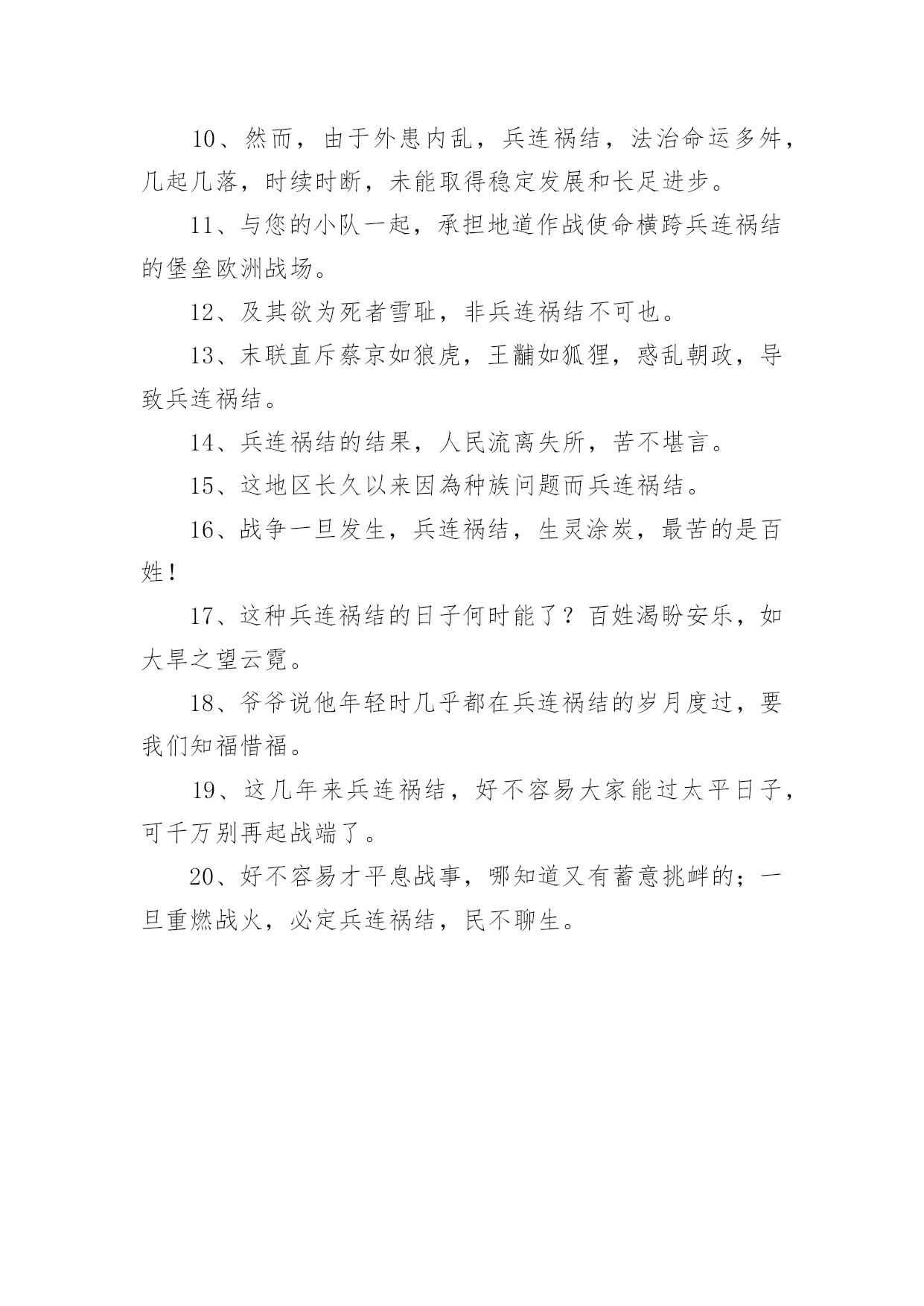 10、然而，由于外患内乱，兵连祸结，法治命运多舛，几起几落，时续时断，未能取得稳定发展和长足进步。

11、与您的小队一起，承担地道作战使命横跨兵连祸结的堡垒欧洲战场。

12、及其欲为死者雪耻，非兵连祸结不可也。

13、末联直斥蔡京如狼虎，王黼如狐狸，惑乱朝政，导致兵连祸结。

14、兵连祸结的结果，人民流离失所，苦不堪言。

15、这地区长久以来因為种族问题而兵连祸结。

16、战争一旦发生，兵连祸结，生灵涂炭，最苦的是百姓！

17、这种兵连祸结的日子何时能了？百姓渴盼安乐，如大旱之望云霓。

18、爷爷说他年轻时几乎都在兵连祸结的岁月度过，要我们知福惜福。

19、这几年来兵连祸结，好不容易大家能过太平日子，可千万别再起战端了。

20、好不容易才平息战事，哪知道又有蓄意挑衅的；一旦重燃战火，必定兵连祸结，民不聊生。